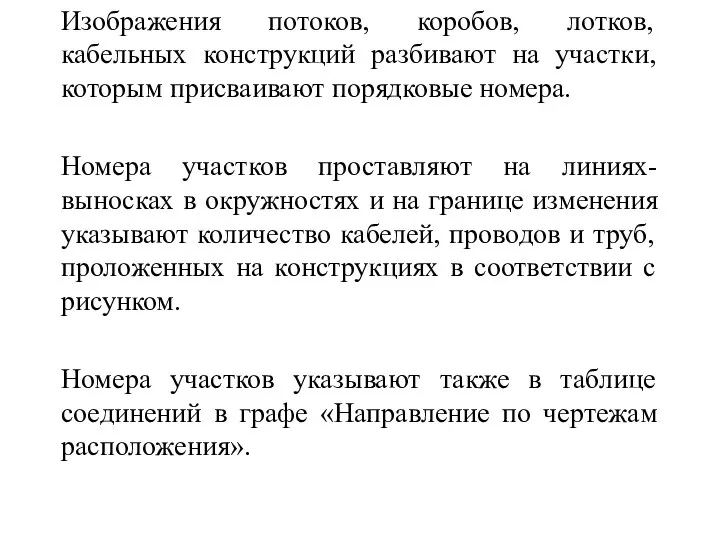 Изображения потоков, коробов, лотков, кабельных конструкций разбивают на участки, которым присваивают порядковые номера.

Номера участков проставляют на линиях-выносках в окружностях и на границе изменения указывают количество кабелей, проводов и труб, проложенных на конструкциях в соответствии с рисунком.

Номера участков указывают также в таблице соединений в графе «Направление по чертежам расположения».